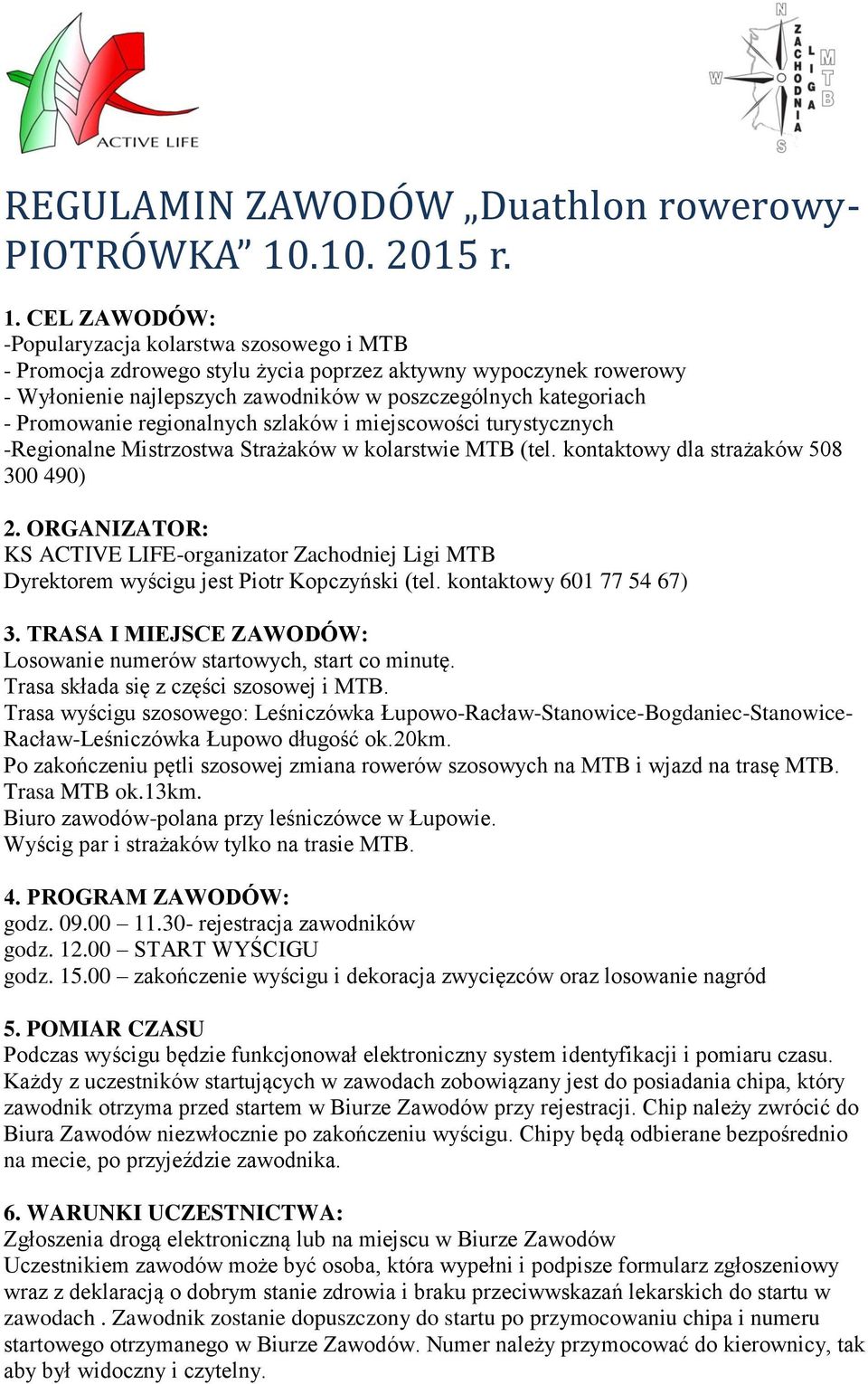 ACTIVE LIFE

N
W
S
ZACHODNIA LIGA MTB

REGULAMIN ZAWODÓW „Duathlon rowerowy-PIOTRÓWKA” 10.10. 2015 r.

1. CEL ZAWODÓW:
-Popularyzacja kolarstwa szosowego i MTB
- Promocja zdrowego stylu życia poprzez aktywny wypoczynek rowerowy
- Wyłonienie najlepszych zawodników w poszczególnych kategoriach
- Promowanie regionalnych szlaków i miejscowości turystycznych
-Regionalne Mistrzostwa Strażaków w kolarstwie MTB (tel. kontaktowy dla strażaków 508 300 490)

2. ORGANIZATOR:
KS ACTIVE LIFE-organizator Zachodniej Ligi MTB
Dyrektorem wyścigu jest Piotr Kopczyński (tel. kontaktowy 601 77 54 67)

3. TRASA I MIEJSCE ZAWODÓW:
Losowanie numerów startowych, start co minutę.
Trasa składa się z części szosowej i MTB.
Trasa wyścigu szosowego: Leśniczówka Łupowo-Racław-Stanowice-Bogdaniec-Stanowice-Racław-Leśniczówka Łupowo długość ok.20km.
Po zakończeniu pętli szosowej zmiana rowerów szosowych na MTB i wjazd na trasę MTB.
Trasa MTB ok.13km.
Biuro zawodów-polana przy leśniczówce w Łupowie.
Wyścig par i strażaków tylko na trasie MTB.

4. PROGRAM ZAWODÓW:
godz. 09.00 – 11.30- rejestracja zawodników
godz. 12.00 – START WYŚCIGU
godz. 15.00 – zakończenie wyścigu i dekoracja zwycięzców oraz losowanie nagród

5. POMIAR CZASU
Podczas wyścigu będzie funkcjonował elektroniczny system identyfikacji i pomiaru czasu. Każdy z uczestników startujących w zawodach zobowiązany jest do posiadania chipa, który zawodnik otrzyma przed startem w Biurze Zawodów przy rejestracji. Chip należy zwrócić do Biura Zawodów niezwłocznie po zakończeniu wyścigu. Chipy będą odbierane bezpośrednio na mecie, po przyjeździe zawodnika.

6. WARUNKI UCZESTNICTWA:
Zgłoszenia drogą elektroniczną lub na miejscu w Biurze Zawodów
Uczestnikiem zawodów może być osoba, która wypełni i podpisze formularz zgłoszeniowy wraz z deklaracją o dobrym stanie zdrowia i braku przeciwwskazań lekarskich do startu w zawodach . Zawodnik zostanie dopuszczony do startu po przymocowaniu chipa i numeru startowego otrzymanego w Biurze Zawodów. Numer należy przymocować do kierownicy, tak aby był widoczny i czytelny.